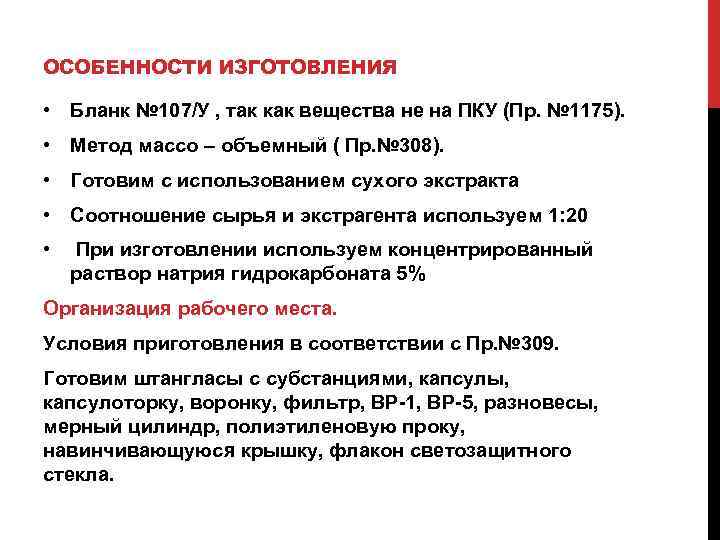 ОСОБЕННОСТИ ИЗГОТОВЛЕНИЯ

• Бланк №107/У , так как вещества не на ПКУ (Пр. №1175).

• Метод массо – объемный ( Пр.№308).

• Готовим с использованием сухого экстракта

• Соотношение сырья и экстрагента используем 1:20

• При изготовлении используем концентрированный раствор натрия гидрокарбоната 5%

Организация рабочего места.

Условия приготовления в соответствии с Пр.№309.

Готовим штангласы с субстанциями, капсулы, капсулоторку, воронку, фильтр, ВР-1, ВР-5, разновесы, мерный цилиндр, полиэтиленовую проку, навинчивающуюся крышку, флакон светозащитного стекла.